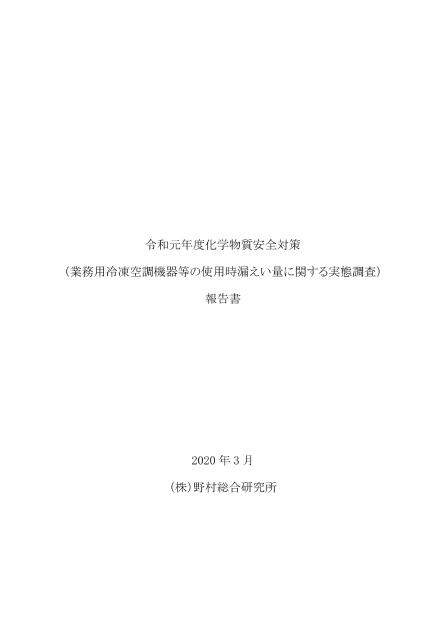 令和元年度化学物質安全対策

（業務用冷凍空調機器等の使用時漏えい量に関する実態調査）

報告書

2020 年 3 月

(株)野村総合研究所